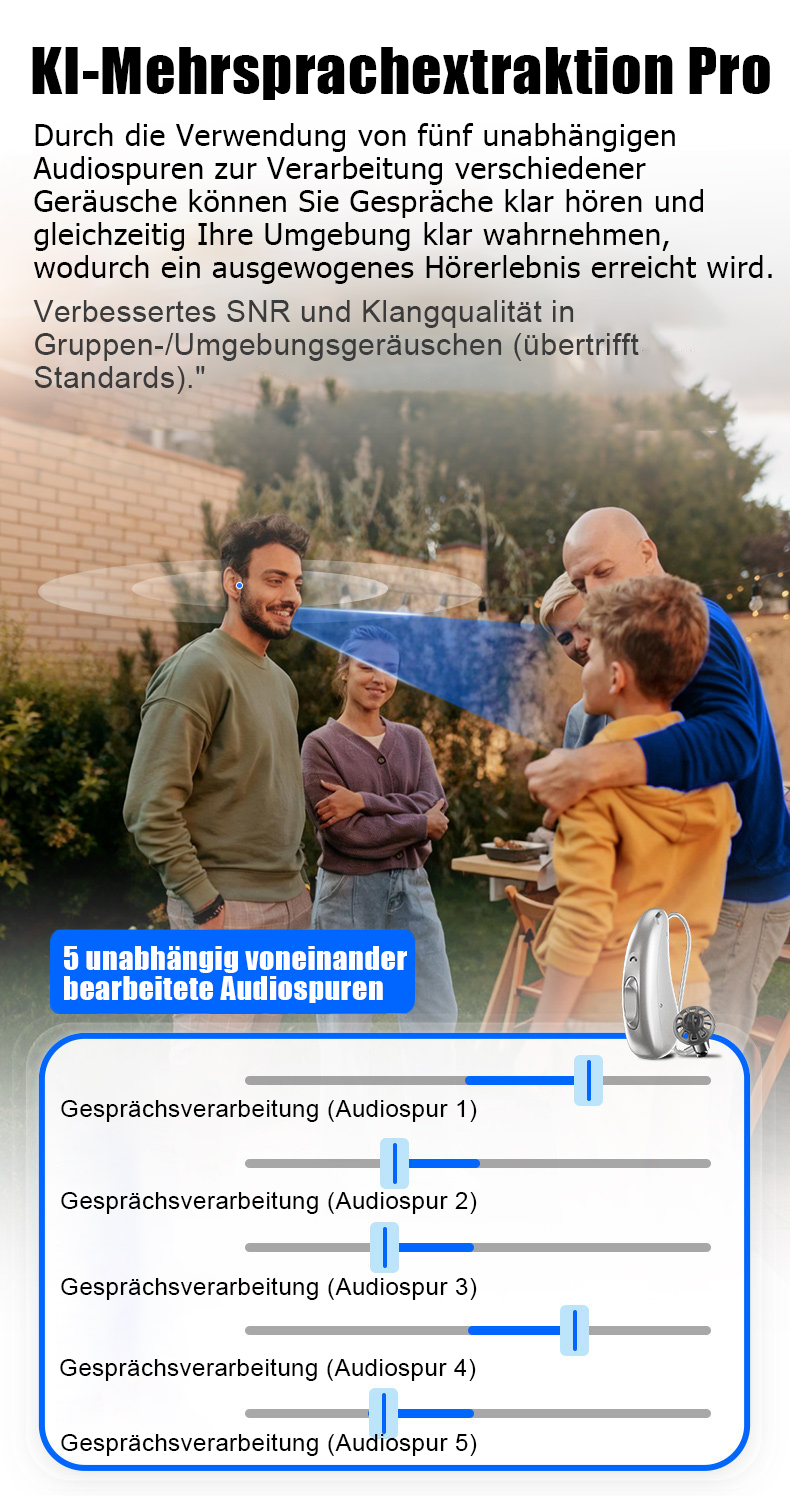 KI-Mehrsprachextraktion Pro

Durch die Verwendung von fünf unabhängigen Audiospuren zur Verarbeitung verschiedener Geräusche können Sie Gespräche klar hören und gleichzeitig Ihre Umgebung klar wahrnehmen, wodurch ein ausgewogenes Hörerlebnis erreicht wird.

Verbessertes SNR und Klangqualität in Gruppen-/Umgebungsgeräuschen (übertrifft Standards)."

5 unabhängig voneinander bearbeitete Audiospuren

Gesprächsverarbeitung (Audiospur 1)

Gesprächsverarbeitung (Audiospur 2)

Gesprächsverarbeitung (Audiospur 3)

Gesprächsverarbeitung (Audiospur 4)

Gesprächsverarbeitung (Audiospur 5)